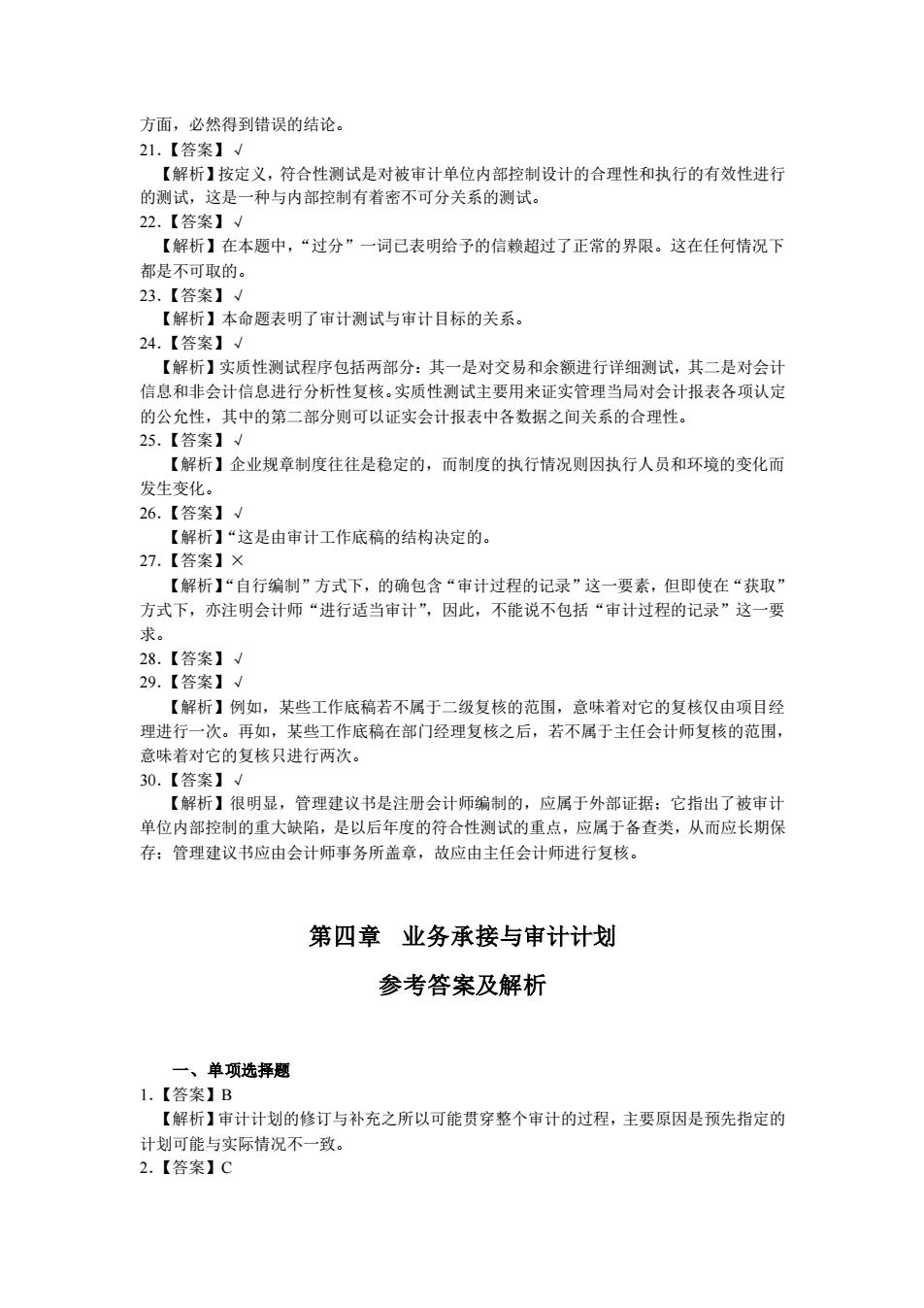 方面，必然得到错误的结论。
21.【答案】√
【解析】按定义，符合性测试是对被审计单位内部控制设计的合理性和执行的有效性进行的测试，这是一种与内部控制有着密不可分关系的测试。
22.【答案】√
【解析】在本题中，“过分”一词已表明给予的信赖超过了正常的界限。这在任何情况下都是不可取的。
23.【答案】√
【解析】本命题表明了审计测试与审计目标的关系。
24.【答案】√
【解析】实质性测试程序包括两部分：其一是对交易和余额进行详细测试，其二是对会计信息和非会计信息进行分析性复核。实质性测试主要用来证实管理当局对会计报表各项认定的公允性，其中的第二部分则可以证实会计报表中各数据之间关系的合理性。
25.【答案】√
【解析】企业规章制度往往是稳定的，而制度的执行情况则因执行人员和环境的变化而发生变化。
26.【答案】√
【解析】“这是由审计工作底稿的结构决定的。
27.【答案】×
【解析】“自行编制”方式下，的确包含“审计过程的记录”这一要素，但即使在“获取”方式下，亦注明会计师“进行适当审计”，因此，不能说不包括“审计过程的记录”这一要求。
28.【答案】√
29.【答案】√
【解析】例如，某些工作底稿若不属于二级复核的范围，意味着对它的复核仅由项目经理进行一次。再如，某些工作底稿在部门经理复核之后，若不属于主任会计师复核的范围，意味着对它的复核只进行两次。
30.【答案】√
【解析】很明显，管理建议书是注册会计师编制的，应属于外部证据；它指出了被审计单位内部控制的重大缺陷，是以后年度的符合性测试的重点，应属于备查类，从而应长期保存；管理建议书应由会计师事务所盖章，故应由主任会计师进行复核。

第四章 业务承接与审计计划

参考答案及解析

一、单项选择题
1.【答案】B
【解析】审计计划的修订与补充之所以可能贯穿整个审计的过程，主要原因是预先指定的计划可能与实际情况不一致。
2.【答案】C